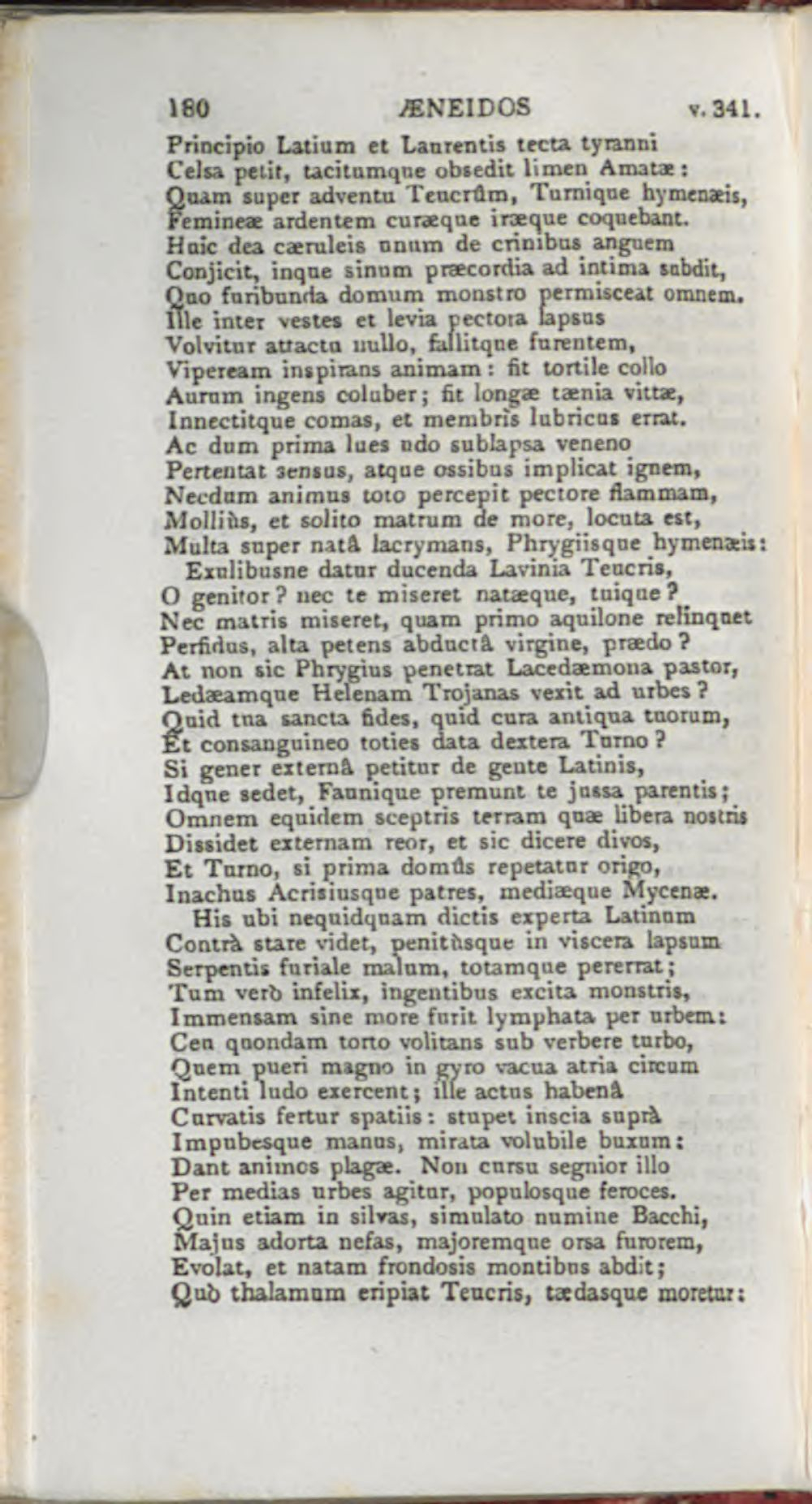 180 ÆNEIDOS v. 341.

Principio Latium et Laurentis tecta tyranni
Celsa petit, tacitumque obsedit limen Amatæ:
Quam super adventu Teucrûm, Turnique hymenæis,
Femineæ ardentem curæque iræque coquebant.
Huic dea cæruleis unum de crinibus anguem
Conjicit, inque sinum præcordia ad intima subdit,
Quo furibunda domum monstro permisceat omnem.
Ille inter vestes et levia pectora lapsus
Volvitur attactu nullo, fallitque furentem,
Vipeream inspirans animam: fit tortile collo
Aurum ingens coluber; fit longæ tænia vittæ,
Innectitque comas, et membris lubricus errat.
Ac dum prima lues udo sublapsa veneno
Pertentat sensus, atque ossibus implicat ignem,
Necdum animus toto percepit pectore flammam,
Molliùs, et solito matrum de more, locuta est,
Multa super natâ lacrymans, Phrygiisque hymenæis:
Exulibusne datur ducenda Lavinia Teucris,
O genitor? nec te miseret natæque, tuique?
Nec matris miseret, quam primo aquilone relinquet
Perfidus, alta petens abductâ virgine, prædo?
At non sic Phrygius penetrat Lacedæmona pastor,
Ledæamque Helenam Trojanas vexit ad urbes?
Quid tua sancta fides, quid cura antiqua tuorum,
Et consanguineo toties data dextera Turno?
Si gener externâ petitur de gente Latinis,
Idque sedet, Faunique premunt te jussa parentis;
Omnem equidem sceptris terram quæ libera nostris
Dissidet externam reor, et sic dicere divos,
Et Turno, si prima domûs repetatur origo,
Inachus Acrisiusque patres, mediæque Mycenæ.
His ubi nequidquam dictis experta Latinum
Contrà stare videt, penitùsque in viscera lapsum
Serpentis furiale malum, totamque pererrat;
Tum verò infelix, ingentibus excita monstris,
Immensam sine more furit lymphata per urbem:
Ceu quondam torto volitans sub verbere turbo,
Quem pueri magno in gyro vacua atria circum
Intenti ludo exercent; ille actus habenâ
Curvatis fertur spatiis: stupet inscia suprà
Impubesque manus, mirata volubile buxum:
Dant animos plagæ. Non cursu segnior illo
Per medias urbes agitur, populosque feroces.
Quin etiam in silvas, simulato numine Bacchi,
Majus adorta nefas, majoremque orsa furorem,
Evolat, et natam frondosis montibus abdit;
Quò thalamum eripiat Teucris, tædasque moretur: